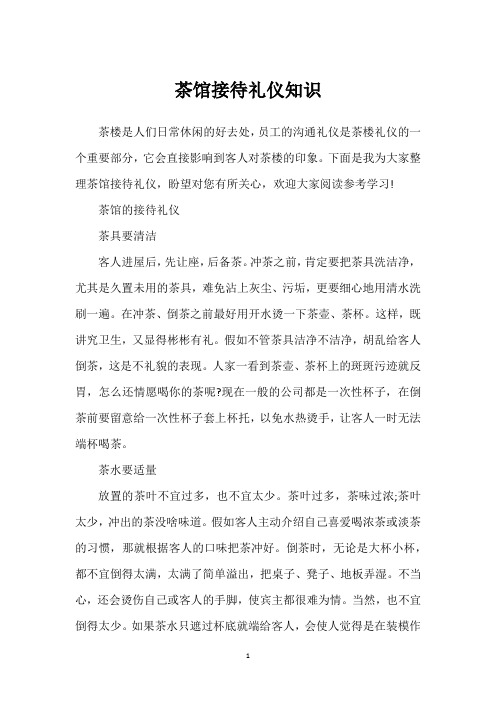 茶馆接待礼仪知识

茶楼是人们日常休闲的好去处，员工的沟通礼仪是茶楼礼仪的一个重要部分，它会直接影响到客人对茶楼的印象。下面是我为大家整理茶馆接待礼仪，盼望对您有所关心，欢迎大家阅读参考学习!

茶馆的接待礼仪

茶具要清洁

客人进屋后，先让座，后备茶。冲茶之前，肯定要把茶具洗洁净，尤其是久置未用的茶具，难免沾上灰尘、污垢，更要细心地用清水洗刷一遍。在冲茶、倒茶之前最好用开水烫一下茶壶、茶杯。这样，既讲究卫生，又显得彬彬有礼。假如不管茶具洁净不洁净，胡乱给客人倒茶，这是不礼貌的表现。人家一看到茶壶、茶杯上的斑斑污迹就反胃，怎么还情愿喝你的茶呢?现在一般的公司都是一次性杯子，在倒茶前要留意给一次性杯子套上杯托，以免水热烫手，让客人一时无法端杯喝茶。

茶水要适量

放置的茶叶不宜过多，也不宜太少。茶叶过多，茶味过浓;茶叶太少，冲出的茶没啥味道。假如客人主动介绍自己喜爱喝浓茶或淡茶的习惯，那就根据客人的口味把茶冲好。倒茶时，无论是大杯小杯，都不宜倒得太满，太满了简单溢出，把桌子、凳子、地板弄湿。不当心，还会烫伤自己或客人的手脚，使宾主都很难为情。当然，也不宜倒得太少。如果茶水只遮过杯底就端给客人，会使人觉得是在装模作

1